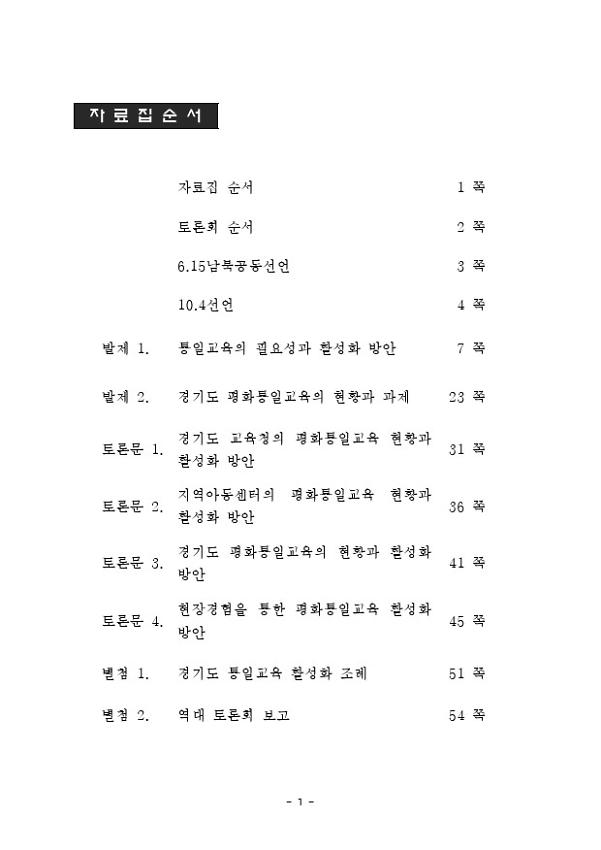 자료집순서

| | | |
|---|---|---|
| | 자료집 순서 | 1 쪽 |
| | 토론회 순서 | 2 쪽 |
| | 6.15남북공동선언 | 3 쪽 |
| | 10.4선언 | 4 쪽 |
| 발제 1. | 통일교육의 필요성과 활성화 방안 | 7 쪽 |
| 발제 2. | 경기도 평화통일교육의 현황과 과제 | 23 쪽 |
| 토론문 1. | 경기도 교육청의 평화통일교육 현황과 활성화 방안 | 31 쪽 |
| 토론문 2. | 지역아동센터의 평화통일교육 현황과 활성화 방안 | 36 쪽 |
| 토론문 3. | 경기도 평화통일교육의 현황과 활성화 방안 | 41 쪽 |
| 토론문 4. | 현장경험을 통한 평화통일교육 활성화 방안 | 45 쪽 |
| 별첨 1. | 경기도 통일교육 활성화 조례 | 51 쪽 |
| 별첨 2. | 역대 토론회 보고 | 54 쪽 |

- 1 -